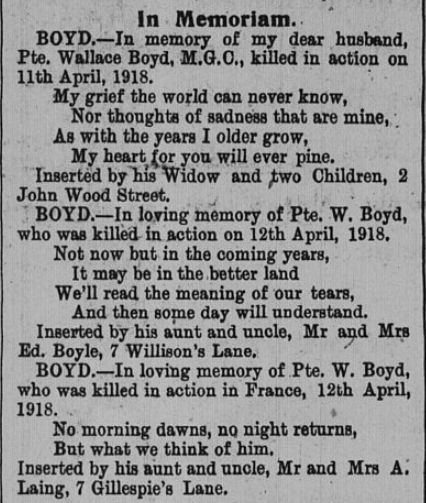 In Memoriam.

BOYD.—In memory of my dear husband, Pte. Wallace Boyd, M.G.C., killed in action on 11th April, 1918.

My grief the world can never know,
Nor thoughts of sadness that are mine,
As with the years I older grow,
My heart for you will ever pine.

Inserted by his Widow and two Children, 2 John Wood Street.

BOYD.—In loving memory of Pte. W. Boyd, who was killed in action on 12th April, 1918.

Not now but in the coming years,
It may be in the better land
We'll read the meaning of our tears,
And then some day will understand.

Inserted by his aunt and uncle, Mr and Mrs Ed. Boyle, 7 Willison's Lane.

BOYD.—In loving memory of Pte. W. Boyd, who was killed in action in France, 12th April, 1918.

No morning dawns, no night returns,
But what we think of him.

Inserted by his aunt and uncle, Mr and Mrs A. Laing, 7 Gillespie's Lane.